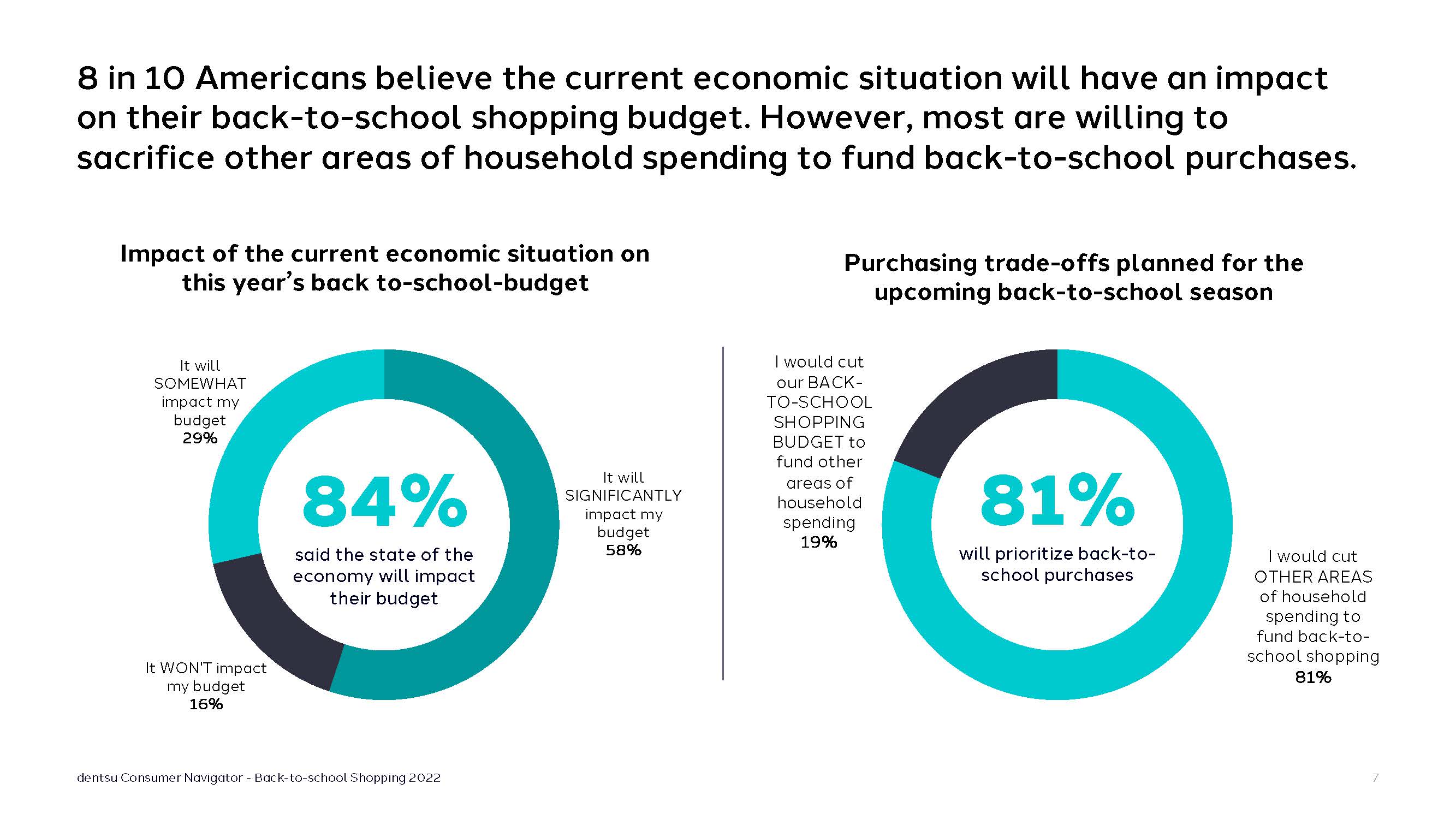 8 in 10 Americans believe the current economic situation will have an impact on their back-to-school shopping budget. However, most are willing to sacrifice other areas of household spending to fund back-to-school purchases.

Impact of the current economic situation on this year's back to-school-budget

It will SOMEWHAT impact my budget
29%

84%
said the state of the economy will impact their budget

It will SIGNIFICANTLY impact my budget
58%

It WON'T impact my budget
16%

Purchasing trade-offs planned for the upcoming back-to-school season

I would cut our BACK-TO-SCHOOL SHOPPING BUDGET to fund other areas of household spending
19%

81%
will prioritize back-to-school purchases

I would cut OTHER AREAS of household spending to fund back-to-school shopping
81%

dentsu Consumer Navigator - Back-to-school Shopping 2022

7